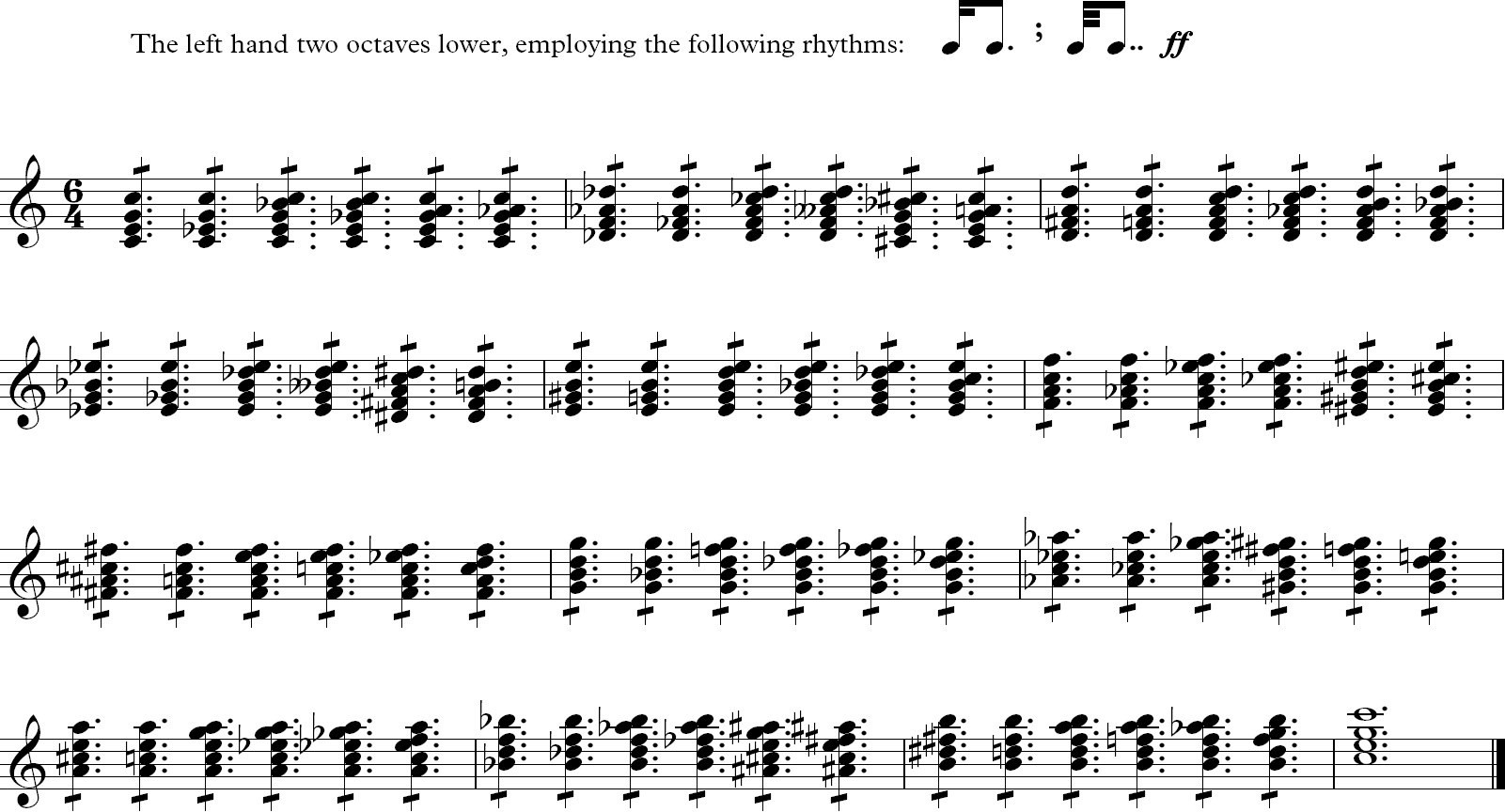 The left hand two octaves lower, employing the following rhythms: ; ff

6
4